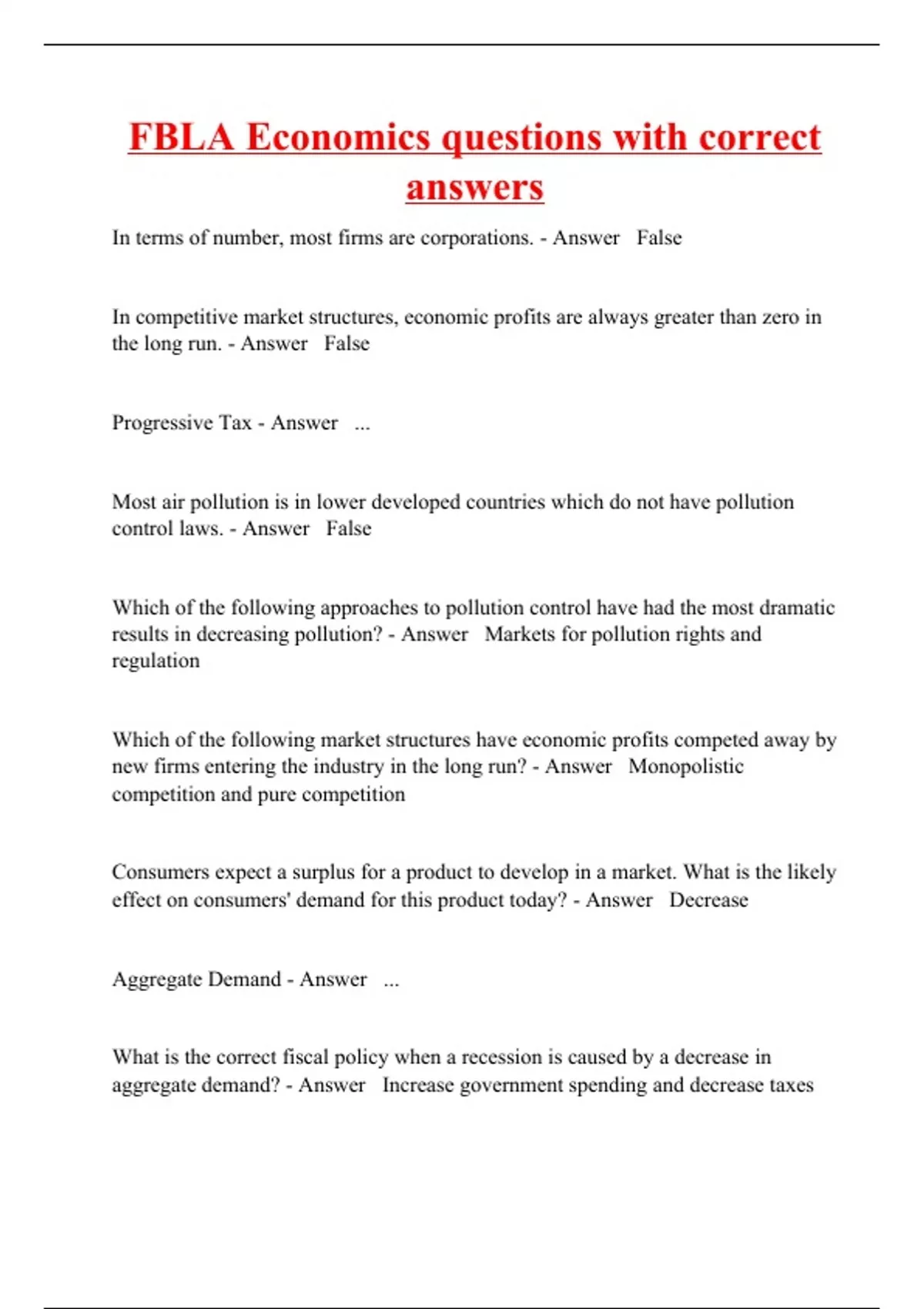 FBLA Economics questions with correct answers

In terms of number, most firms are corporations. - Answer False

In competitive market structures, economic profits are always greater than zero in the long run. - Answer False

Progressive Tax - Answer ...

Most air pollution is in lower developed countries which do not have pollution control laws. - Answer False

Which of the following approaches to pollution control have had the most dramatic results in decreasing pollution? - Answer Markets for pollution rights and regulation

Which of the following market structures have economic profits competed away by new firms entering the industry in the long run? - Answer Monopolistic competition and pure competition

Consumers expect a surplus for a product to develop in a market. What is the likely effect on consumers' demand for this product today? - Answer Decrease

Aggregate Demand - Answer ...

What is the correct fiscal policy when a recession is caused by a decrease in aggregate demand? - Answer Increase government spending and decrease taxes